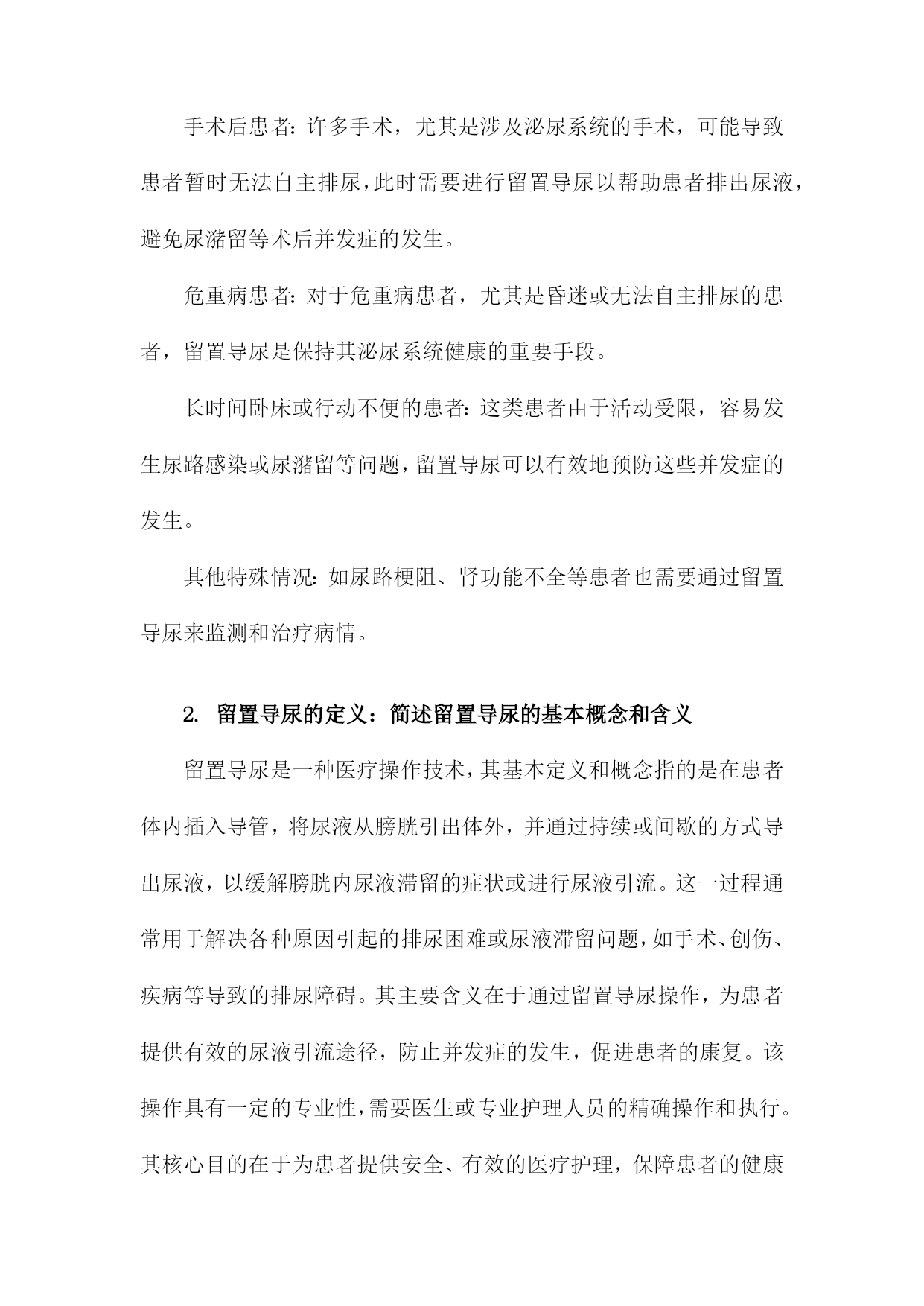 手术后患者：许多手术，尤其是涉及泌尿系统的手术，可能导致患者暂时无法自主排尿，此时需要进行留置导尿以帮助患者排出尿液，避免尿潴留等术后并发症的发生。

危重病患者：对于危重病患者，尤其是昏迷或无法自主排尿的患者，留置导尿是保持其泌尿系统健康的重要手段。

长时间卧床或行动不便的患者：这类患者由于活动受限，容易发生尿路感染或尿潴留等问题，留置导尿可以有效地预防这些并发症的发生。

其他特殊情况：如尿路梗阻、肾功能不全等患者也需要通过留置导尿来监测和治疗病情。

2. 留置导尿的定义：简述留置导尿的基本概念和含义

留置导尿是一种医疗操作技术，其基本定义和概念指的是在患者体内插入导管，将尿液从膀胱引出体外，并通过持续或间歇的方式导出尿液，以缓解膀胱内尿液滞留的症状或进行尿液引流。这一过程通常用于解决各种原因引起的排尿困难或尿液滞留问题，如手术、创伤、疾病等导致的排尿障碍。其主要含义在于通过留置导尿操作，为患者提供有效的尿液引流途径，防止并发症的发生，促进患者的康复。该操作具有一定的专业性，需要医生或专业护理人员的精确操作和执行。其核心目的在于为患者提供安全、有效的医疗护理，保障患者的健康